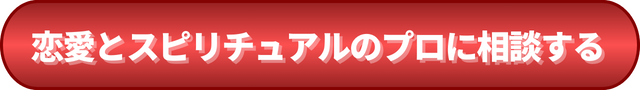 恋愛とスピリチュアルのプロに相談する